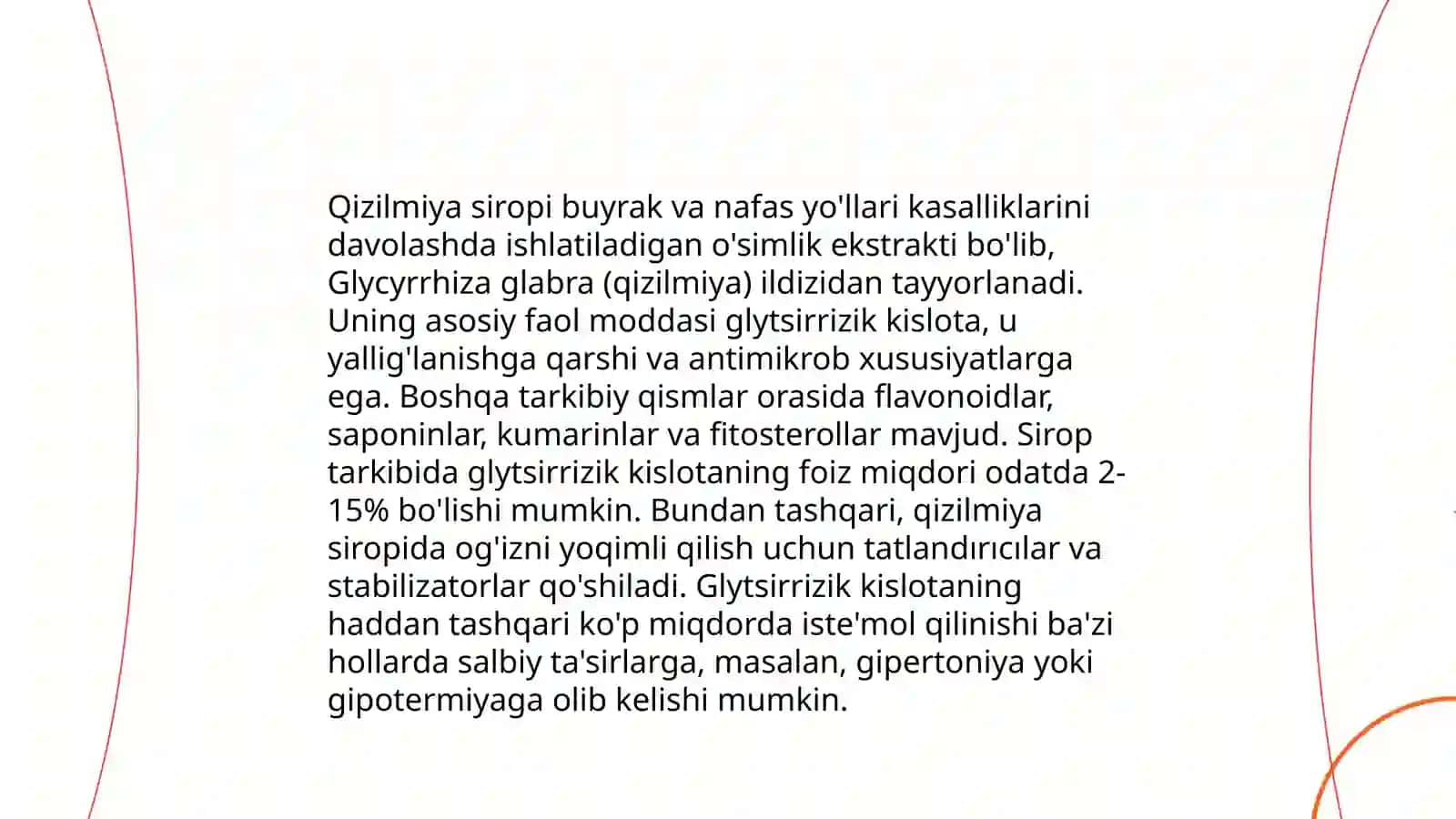 Qizilmiya siropi buyrak va nafas yo'llari kasalliklarini davolashda ishlatiladigan o'simlik ekstrakti bo'lib, Glycyrrhiza glabra (qizilmiya) ildizidan tayyorlanadi. Uning asosiy faol moddasi glytsirrizik kislota, u yallig'lanishga qarshi va antimikrob xususiyatlarga ega. Boshqa tarkibiy qismlar orasida flavonoidlar, saponinlar, kumarinlar va fitosterollar mavjud. Sirop tarkibida glytsirrizik kislotaning foiz miqdori odatda 2-15% bo'lishi mumkin. Bundan tashqari, qizilmiya siropida og'izni yoqimli qilish uchun tatlandırıcılar va stabilizatorlar qo'shiladi. Glytsirrizik kislotaning haddan tashqari ko'p miqdorda iste'mol qilinishi ba'zi hollarda salbiy ta'sirlarga, masalan, gipertoniya yoki gipotermiyaga olib kelishi mumkin.